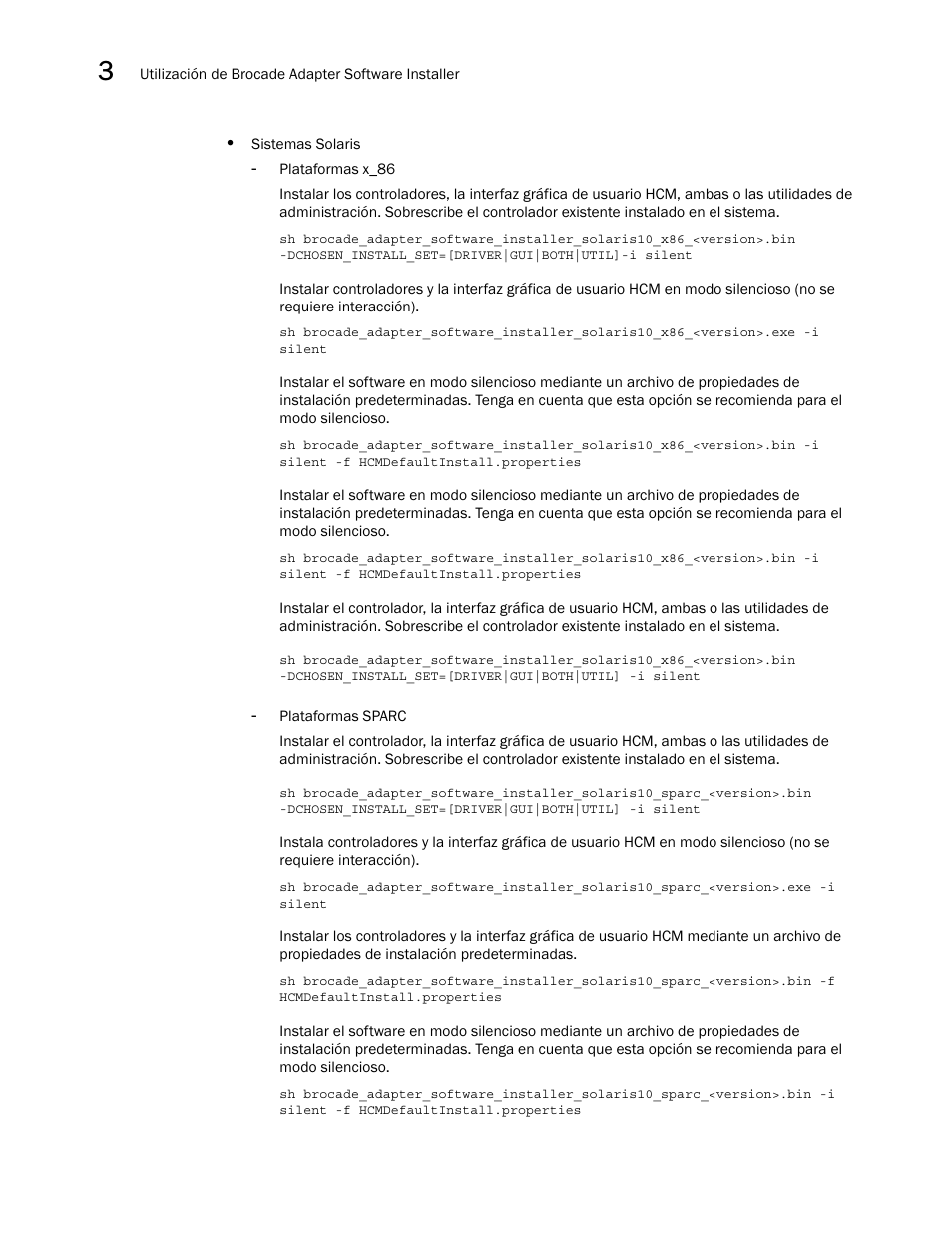 3 Utilización de Brocade Adapter Software Installer

• Sistemas Solaris

- Plataformas x_86

Instalar los controladores, la interfaz gráfica de usuario HCM, ambas o las utilidades de administración. Sobrescribe el controlador existente instalado en el sistema.

sh brocade_adapter_software_installer_solaris10_x86_<version>.bin -DCHOSEN_INSTALL_SET=[DRIVER|GUI|BOTH|UTIL]-i silent

Instalar controladores y la interfaz gráfica de usuario HCM en modo silencioso (no se requiere interacción).

sh brocade_adapter_software_installer_solaris10_x86_<version>.exe -i silent

Instalar el software en modo silencioso mediante un archivo de propiedades de instalación predeterminadas. Tenga en cuenta que esta opción se recomienda para el modo silencioso.

sh brocade_adapter_software_installer_solaris10_x86_<version>.bin -i silent -f HCMDefaultInstall.properties

Instalar el software en modo silencioso mediante un archivo de propiedades de instalación predeterminadas. Tenga en cuenta que esta opción se recomienda para el modo silencioso.

sh brocade_adapter_software_installer_solaris10_x86_<version>.bin -i silent -f HCMDefaultInstall.properties

Instalar el controlador, la interfaz gráfica de usuario HCM, ambas o las utilidades de administración. Sobrescribe el controlador existente instalado en el sistema.

sh brocade_adapter_software_installer_solaris10_x86_<version>.bin -DCHOSEN_INSTALL_SET=[DRIVER|GUI|BOTH|UTIL] -i silent

- Plataformas SPARC

Instalar el controlador, la interfaz gráfica de usuario HCM, ambas o las utilidades de administración. Sobrescribe el controlador existente instalado en el sistema.

sh brocade_adapter_software_installer_solaris10_sparc_<version>.bin -DCHOSEN_INSTALL_SET=[DRIVER|GUI|BOTH|UTIL] -i silent

Instala controladores y la interfaz gráfica de usuario HCM en modo silencioso (no se requiere interacción).

sh brocade_adapter_software_installer_solaris10_sparc_<version>.exe -i silent

Instalar los controladores y la interfaz gráfica de usuario HCM mediante un archivo de propiedades de instalación predeterminadas.

sh brocade_adapter_software_installer_solaris10_sparc_<version>.bin -f HCMDefaultInstall.properties

Instalar el software en modo silencioso mediante un archivo de propiedades de instalación predeterminadas. Tenga en cuenta que esta opción se recomienda para el modo silencioso.

sh brocade_adapter_software_installer_solaris10_sparc_<version>.bin -i silent -f HCMDefaultInstall.properties